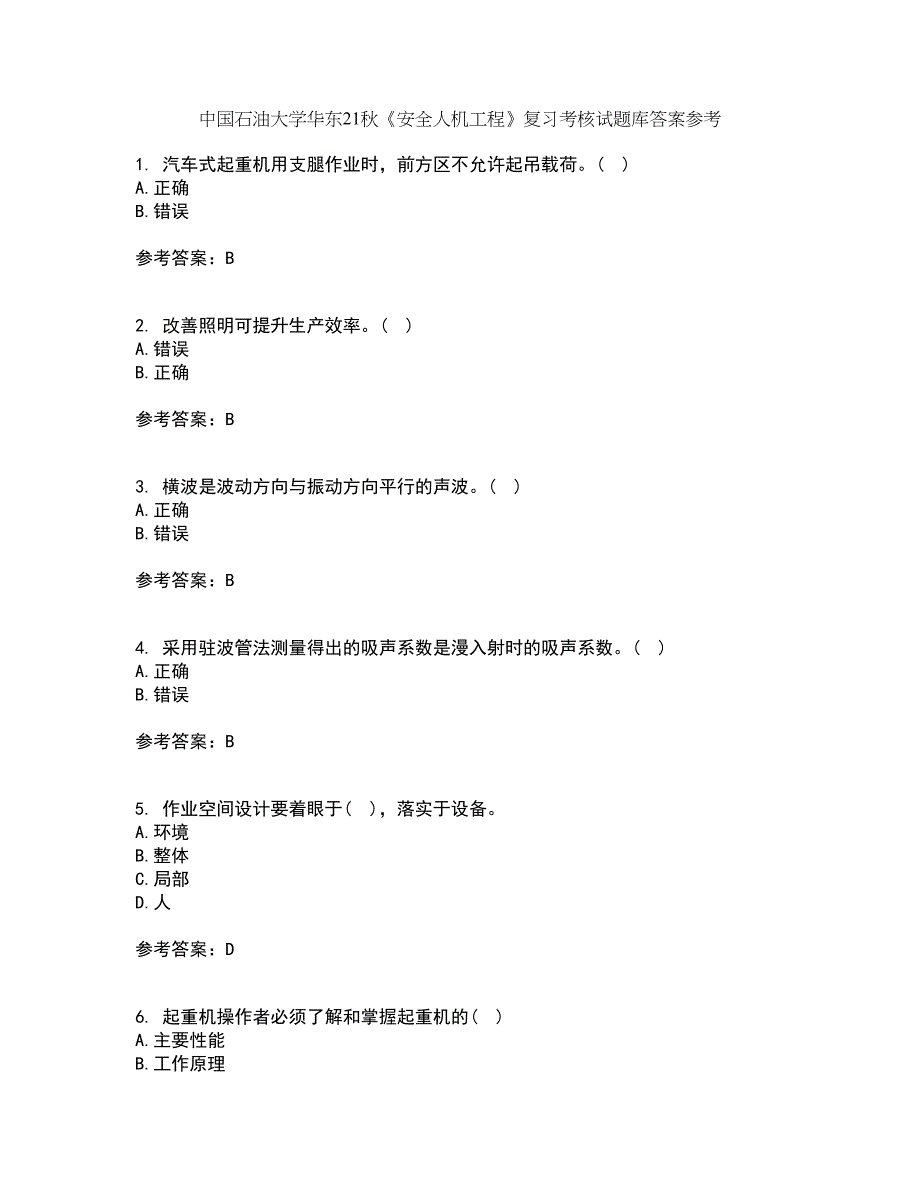 中国石油大学华东21秋《安全人机工程》复习考核试题库答案参考

1. 汽车式起重机用支腿作业时，前方区不允许起吊载荷。（ ）
A.正确
B.错误

参考答案：B

2. 改善照明可提升生产效率。（ ）
A.错误
B.正确

参考答案：B

3. 横波是波动方向与振动方向平行的声波。（ ）
A.正确
B.错误

参考答案：B

4. 采用驻波管法测量得出的吸声系数是漫入射时的吸声系数。（ ）
A.正确
B.错误

参考答案：B

5. 作业空间设计要着眼于（ ），落实于设备。
A.环境
B.整体
C.局部
D.人

参考答案：D

6. 起重机操作者必须了解和掌握起重机的（ ）
A.主要性能
B.工作原理